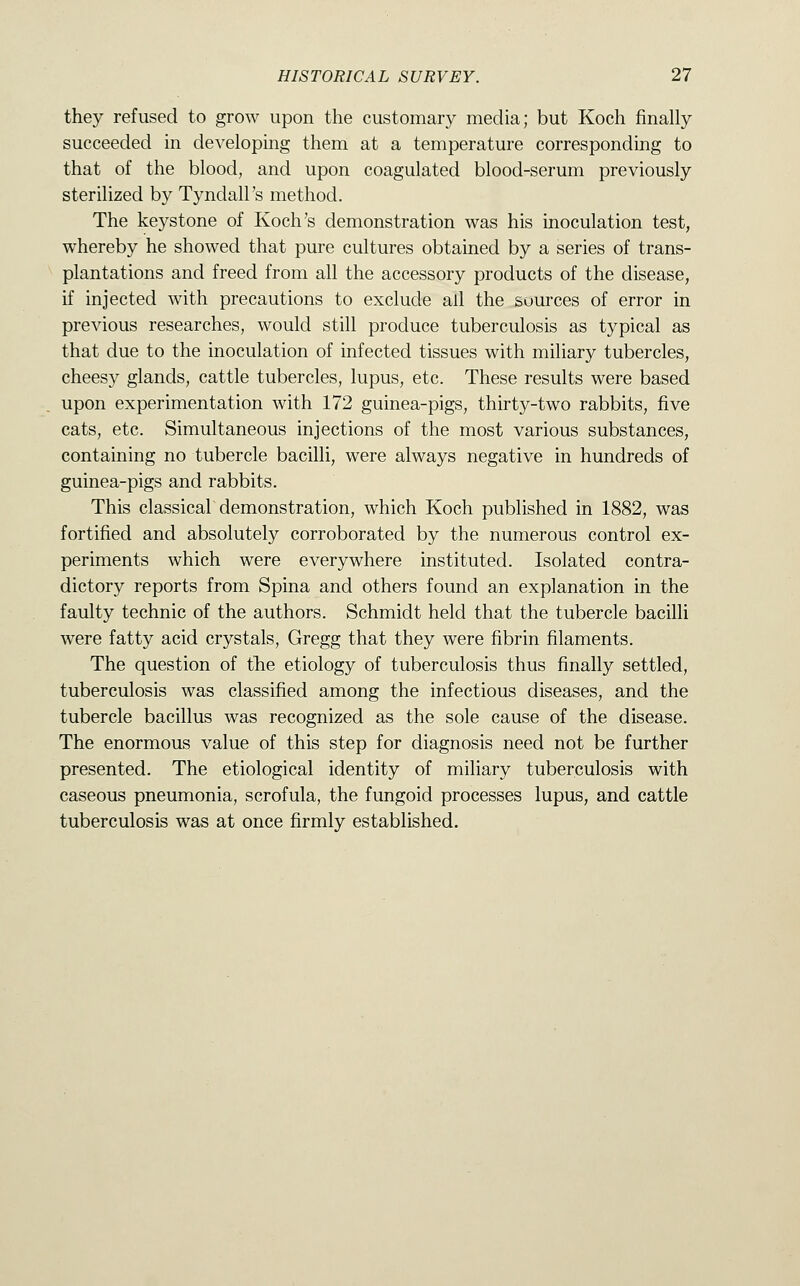 HISTORICAL SURVEY. 27

they refused to grow upon the customary media; but Koch finally succeeded in developing them at a temperature corresponding to that of the blood, and upon coagulated blood-serum previously sterilized by Tyndall's method.

The keystone of Koch's demonstration was his inoculation test, whereby he showed that pure cultures obtained by a series of transplantations and freed from all the accessory products of the disease, if injected with precautions to exclude all the sources of error in previous researches, would still produce tuberculosis as typical as that due to the inoculation of infected tissues with miliary tubercles, cheesy glands, cattle tubercles, lupus, etc. These results were based upon experimentation with 172 guinea-pigs, thirty-two rabbits, five cats, etc. Simultaneous injections of the most various substances, containing no tubercle bacilli, were always negative in hundreds of guinea-pigs and rabbits.

This classical demonstration, which Koch published in 1882, was fortified and absolutely corroborated by the numerous control experiments which were everywhere instituted. Isolated contradictory reports from Spina and others found an explanation in the faulty technic of the authors. Schmidt held that the tubercle bacilli were fatty acid crystals, Gregg that they were fibrin filaments.

The question of the etiology of tuberculosis thus finally settled, tuberculosis was classified among the infectious diseases, and the tubercle bacillus was recognized as the sole cause of the disease. The enormous value of this step for diagnosis need not be further presented. The etiological identity of miliary tuberculosis with caseous pneumonia, scrofula, the fungoid processes lupus, and cattle tuberculosis was at once firmly established.